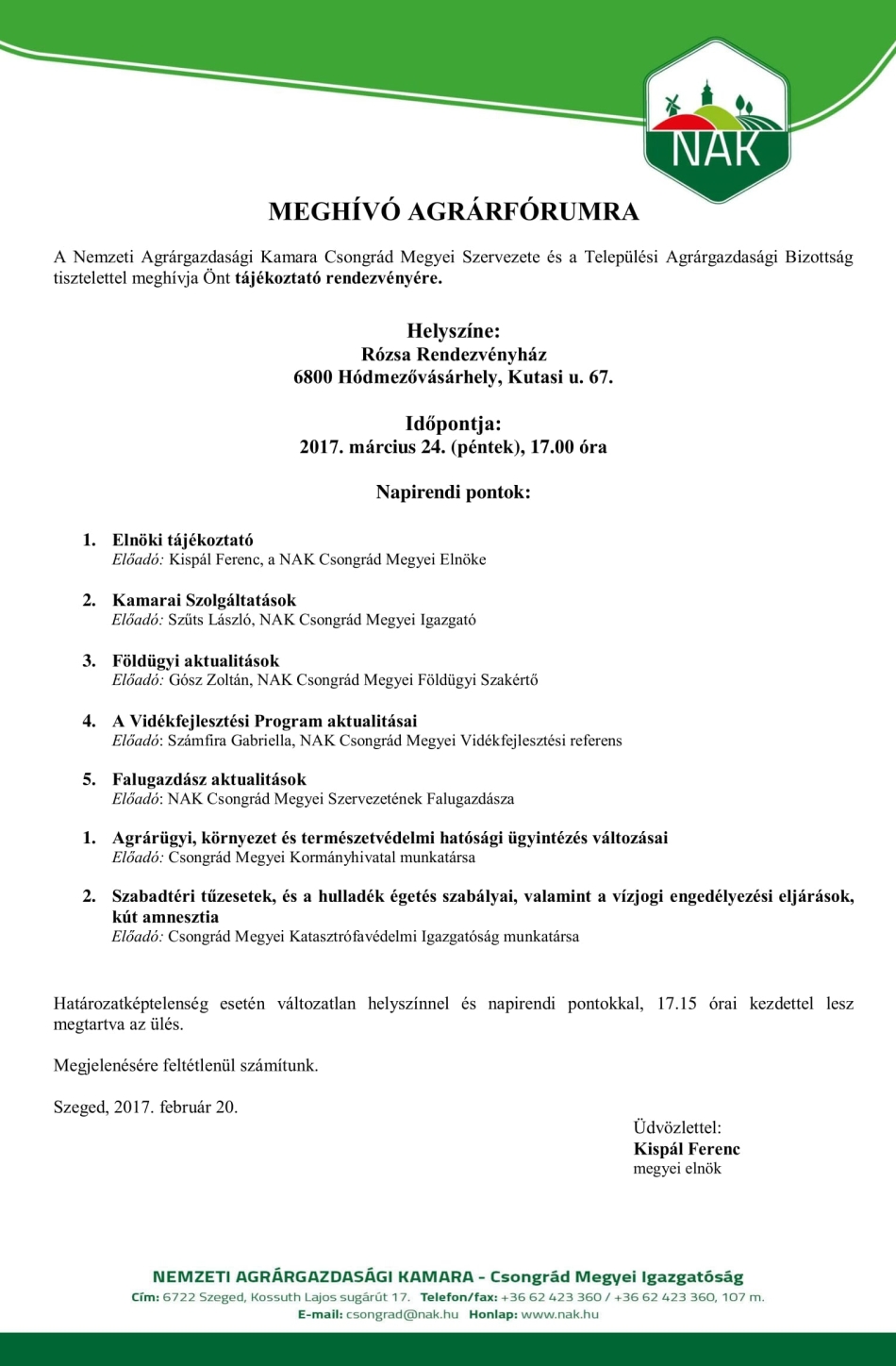 NAK

MEGHÍVÓ AGRÁRFÓRUMRA

A Nemzeti Agrárgazdasági Kamara Csongrád Megyei Szervezete és a Települési Agrárgazdasági Bizottság tisztelettel meghívja Önt tájékoztató rendezvényére.

Helyszíne:
Rózsa Rendezvényház
6800 Hódmezővásárhely, Kutasi u. 67.

Időpontja:
2017. március 24. (péntek), 17.00 óra

Napirendi pontok:

1. Elnöki tájékoztató
Előadó: Kispál Ferenc, a NAK Csongrád Megyei Elnöke

2. Kamarai Szolgáltatások
Előadó: Szűts László, NAK Csongrád Megyei Igazgató

3. Földügyi aktualitások
Előadó: Gósz Zoltán, NAK Csongrád Megyei Földügyi Szakértő

4. A Vidékfejlesztési Program aktualitásai
Előadó: Számfira Gabriella, NAK Csongrád Megyei Vidékfejlesztési referens

5. Falugazdász aktualitások
Előadó: NAK Csongrád Megyei Szervezetének Falugazdásza

1. Agrárügyi, környezet és természetvédelmi hatósági ügyintézés változásai
Előadó: Csongrád Megyei Kormányhivatal munkatársa

2. Szabadtéri tűzesetek, és a hulladék égetés szabályai, valamint a vízjogi engedélyezési eljárások, kút amnesztia
Előadó: Csongrád Megyei Katasztrófavédelmi Igazgatóság munkatársa

Határozatképtelenség esetén változatlan helyszínnel és napirendi pontokkal, 17.15 órai kezdettel lesz megtartva az ülés.

Megjelenésére feltétlenül számítunk.

Szeged, 2017. február 20.

Üdvözlettel:
Kispál Ferenc
megyei elnök

NEMZETI AGRÁRGAZDASÁGI KAMARA - Csongrád Megyei Igazgatóság
Cím: 6722 Szeged, Kossuth Lajos sugárút 17. Telefon/fax: +36 62 423 360 / +36 62 423 360, 107 m.
E-mail: csongrad@nak.hu Honlap: www.nak.hu